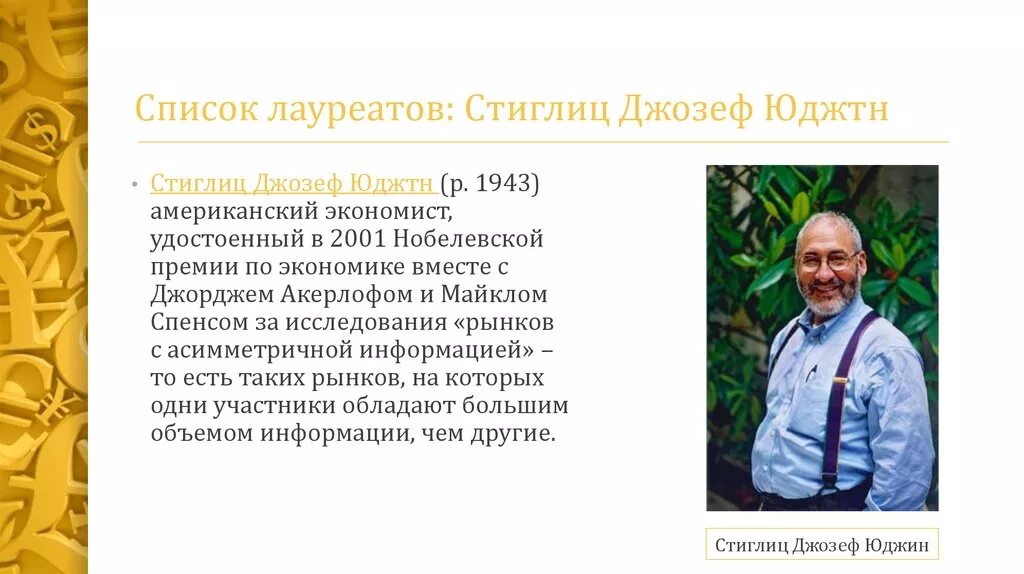 Список лауреатов: Стиглиц Джозеф Юджтн

• Стиглиц Джозеф Юджтн (р. 1943) американский экономист, удостоенный в 2001 Нобелевской премии по экономике вместе с Джорджем Акерлофом и Майклом Спенсом за исследования «рынков с асимметричной информацией» – то есть таких рынков, на которых одни участники обладают большим объемом информации, чем другие.

Стиглиц Джозеф Юджин